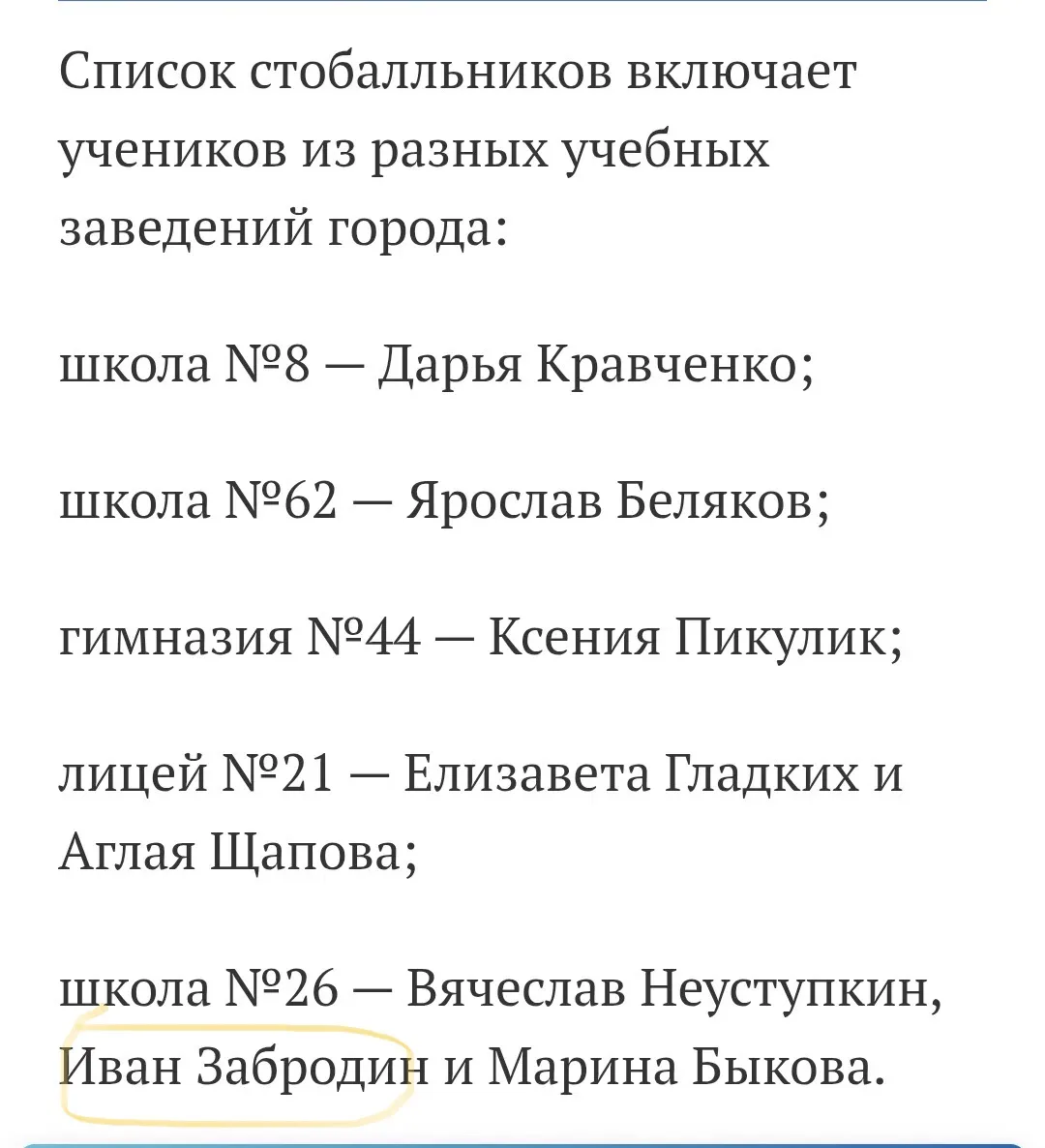 Список стобалльников включает учеников из разных учебных заведений города:

школа №8 — Дарья Кравченко;

школа №62 — Ярослав Беляков;

гимназия №44 — Ксения Пикулик;

лицей №21 — Елизавета Гладких и Аглая Щапова;

школа №26 — Вячеслав Неуступкин, Иван Забродин и Марина Быкова.